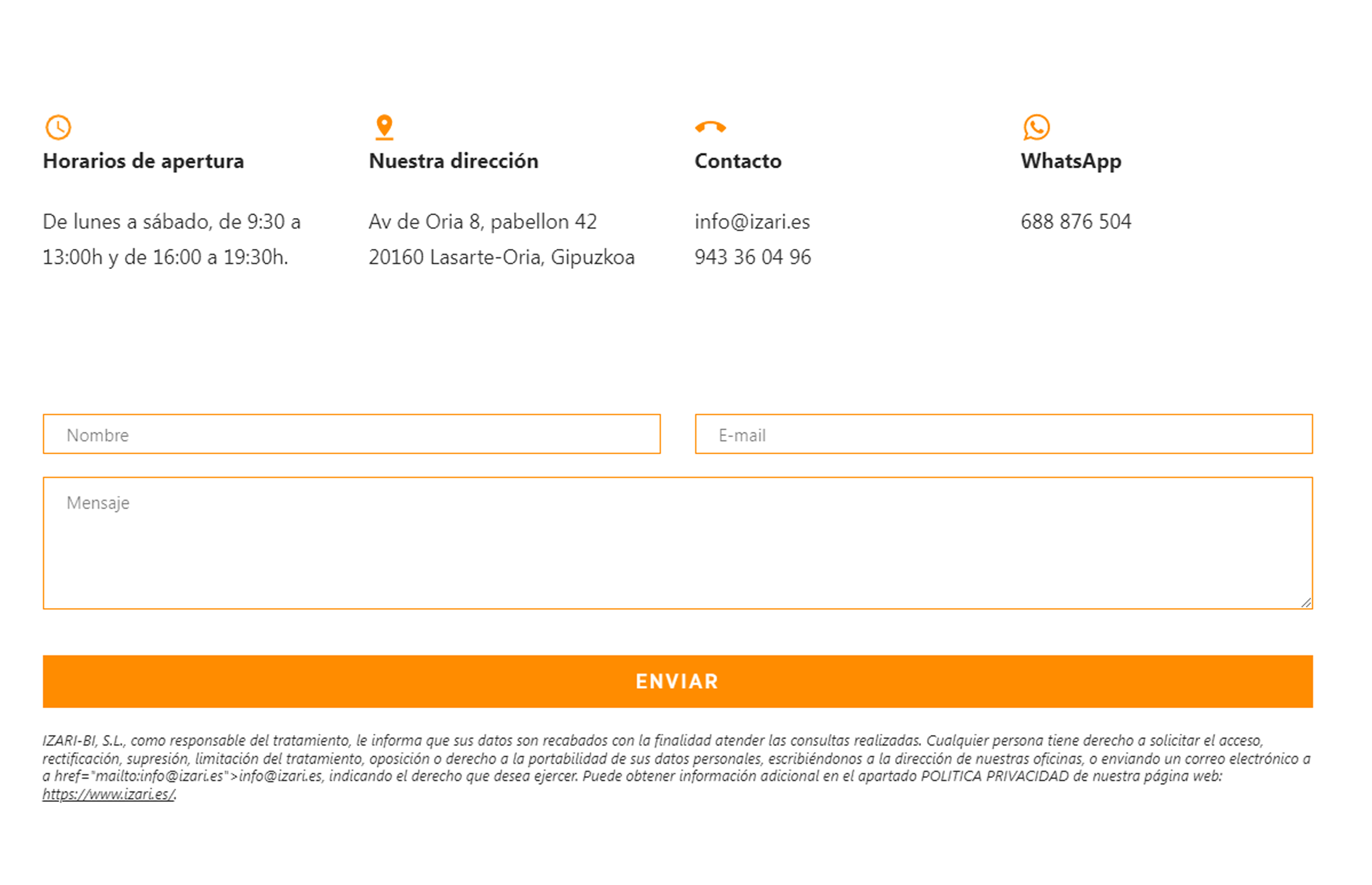 Horarios de apertura

De lunes a sábado, de 9:30 a 13:00h y de 16:00 a 19:30h.

Nuestra dirección

Av de Oria 8, pabellon 42
20160 Lasarte-Oria, Gipuzkoa

Contacto

info@izari.es
943 36 04 96

WhatsApp

688 876 504

Nombre

E-mail

Mensaje

ENVIAR

IZARI-BI, S.L., como responsable del tratamiento, le informa que sus datos son recabados con la finalidad atender las consultas realizadas. Cualquier persona tiene derecho a solicitar el acceso, rectificación, supresión, limitación del tratamiento, oposición o derecho a la portabilidad de sus datos personales, escribiéndonos a la dirección de nuestras oficinas, o enviando un correo electrónico a a href="mailto:info@izari.es">info@izari.es, indicando el derecho que desea ejercer. Puede obtener información adicional en el apartado POLITICA PRIVACIDAD de nuestra página web: https://www.izari.es/.